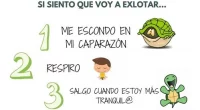 SI SIENTO QUE VOY A EXLOTAR...

1 ME ESCONDO EN MI CAPARAZÓN

2 RESPIRO

3 SALGO CUANDO ESTOY MÁS TRANQUIL@